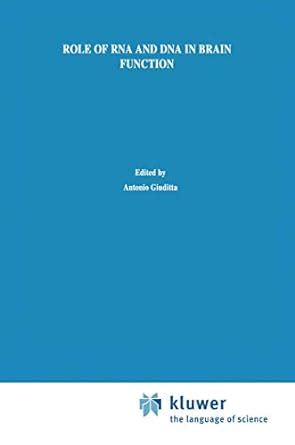 ROLE OF RNA AND DNA IN BRAIN FUNCTION

Edited by
Antonio Giuditta

kluwer
the language of science